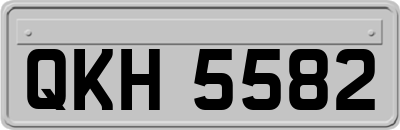 QKH 5582